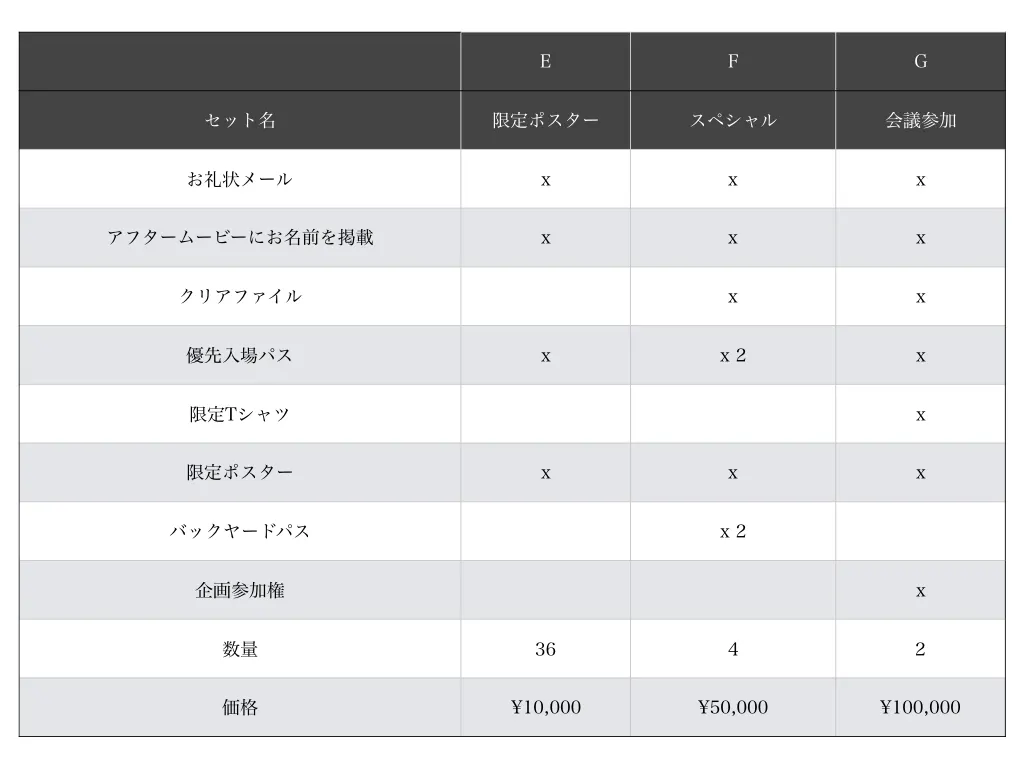 | | E | F | G |
|---|---|---|---|
| セット名 | 限定ポスター | スペシャル | 会議参加 |
| お礼状メール | x | x | x |
| アフタームービーにお名前を掲載 | x | x | x |
| クリアファイル | | x | x |
| 優先入場パス | x | x 2 | x |
| 限定Tシャツ | | | x |
| 限定ポスター | x | x | x |
| バックヤードパス | | x 2 | |
| 企画参加権 | | | x |
| 数量 | 36 | 4 | 2 |
| 価格 | ¥10,000 | ¥50,000 | ¥100,000 |